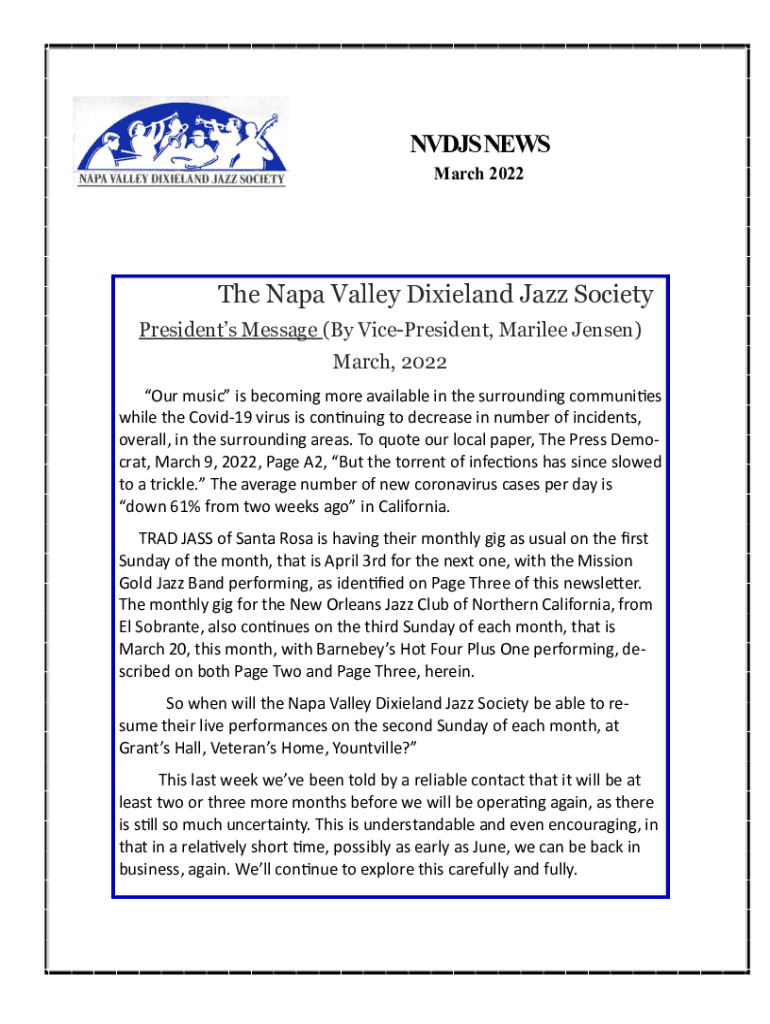 NAPA VALLEY DIXIELAND JAZZ SOCIETY

NVDJS NEWS
March 2022

The Napa Valley Dixieland Jazz Society
President's Message (By Vice-President, Marilee Jensen)
March, 2022

"Our music" is becoming more available in the surrounding communities while the Covid-19 virus is continuing to decrease in number of incidents, overall, in the surrounding areas. To quote our local paper, The Press Democrat, March 9, 2022, Page A2, "But the torrent of infections has since slowed to a trickle." The average number of new coronavirus cases per day is "down 61% from two weeks ago" in California.

TRAD JASS of Santa Rosa is having their monthly gig as usual on the first Sunday of the month, that is April 3rd for the next one, with the Mission Gold Jazz Band performing, as identified on Page Three of this newsletter. The monthly gig for the New Orleans Jazz Club of Northern California, from El Sobrante, also continues on the third Sunday of each month, that is March 20, this month, with Barnebey's Hot Four Plus One performing, described on both Page Two and Page Three, herein.

So when will the Napa Valley Dixieland Jazz Society be able to resume their live performances on the second Sunday of each month, at Grant's Hall, Veteran's Home, Yountville?"

This last week we've been told by a reliable contact that it will be at least two or three more months before we will be operating again, as there is still so much uncertainty. This is understandable and even encouraging, in that in a relatively short time, possibly as early as June, we can be back in business, again. We'll continue to explore this carefully and fully.